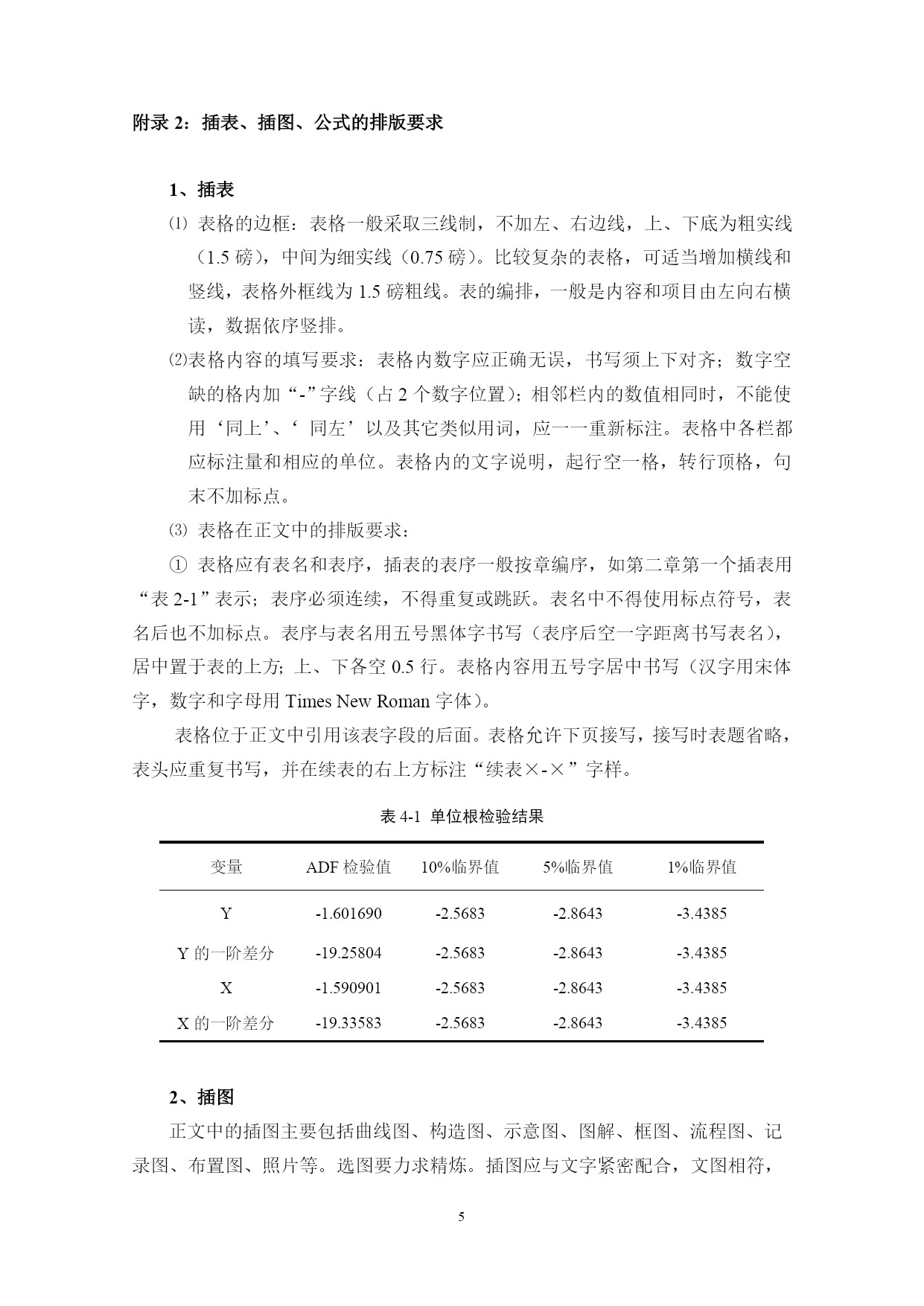 附录 2：插表、插图、公式的排版要求

1、插表

⑴ 表格的边框：表格一般采取三线制，不加左、右边线，上、下底为粗实线（1.5 磅），中间为细实线（0.75 磅）。比较复杂的表格，可适当增加横线和竖线，表格外框线为 1.5 磅粗线。表的编排，一般是内容和项目由左向右横读，数据依序竖排。

⑵表格内容的填写要求：表格内数字应正确无误，书写须上下对齐；数字空缺的格内加“-”字线（占 2 个数字位置）；相邻栏内的数值相同时，不能使用‘同上’、‘ 同左’以及其它类似用词，应一一重新标注。表格中各栏都应标注量和相应的单位。表格内的文字说明，起行空一格，转行顶格，句末不加标点。

⑶ 表格在正文中的排版要求：

① 表格应有表名和表序，插表的表序一般按章编序，如第二章第一个插表用“表 2-1”表示；表序必须连续，不得重复或跳跃。表名中不得使用标点符号，表名后也不加标点。表序与表名用五号黑体字书写（表序后空一字距离书写表名），居中置于表的上方；上、下各空 0.5 行。表格内容用五号字居中书写（汉字用宋体字，数字和字母用 Times New Roman 字体）。

表格位于正文中引用该表字段的后面。表格允许下页接写，接写时表题省略，表头应重复书写，并在续表的右上方标注“续表×-×”字样。

表 4-1 单位根检验结果

| 变量 | ADF 检验值 | 10%临界值 | 5%临界值 | 1%临界值 |
|---|---|---|---|---|
| Y | -1.601690 | -2.5683 | -2.8643 | -3.4385 |
| Y 的一阶差分 | -19.25804 | -2.5683 | -2.8643 | -3.4385 |
| X | -1.590901 | -2.5683 | -2.8643 | -3.4385 |
| X 的一阶差分 | -19.33583 | -2.5683 | -2.8643 | -3.4385 |

2、插图

正文中的插图主要包括曲线图、构造图、示意图、图解、框图、流程图、记录图、布置图、照片等。选图要力求精炼。插图应与文字紧密配合，文图相符，

5